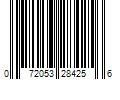 0 72053 28425 6